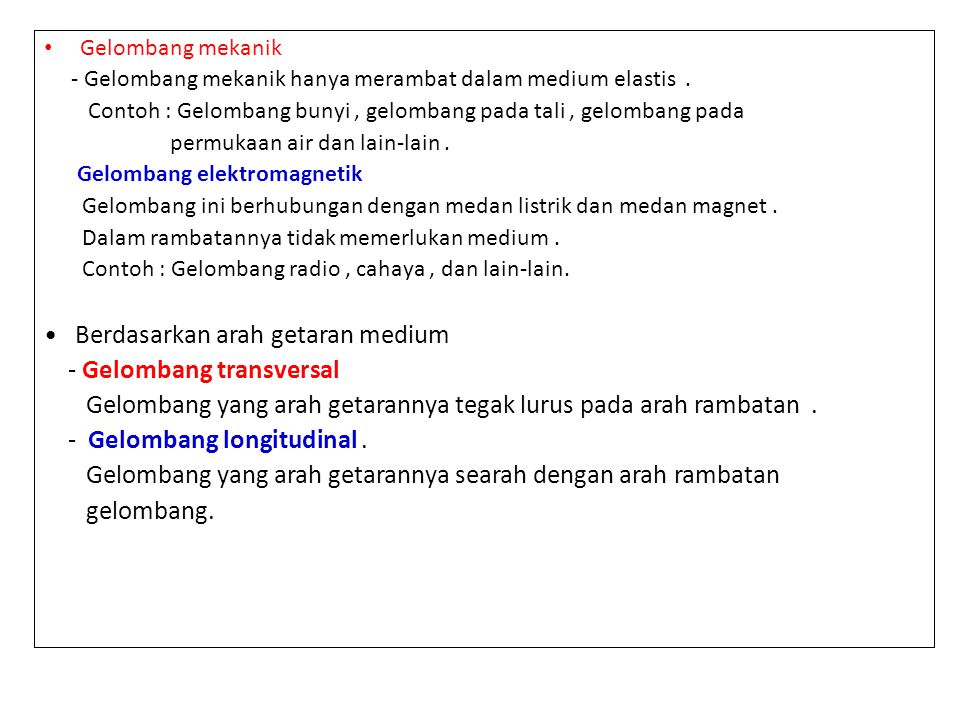 • Gelombang mekanik
- Gelombang mekanik hanya merambat dalam medium elastis .
Contoh : Gelombang bunyi , gelombang pada tali , gelombang pada permukaan air dan lain-lain .
Gelombang elektromagnetik
Gelombang ini berhubungan dengan medan listrik dan medan magnet .
Dalam rambatannya tidak memerlukan medium .
Contoh : Gelombang radio , cahaya , dan lain-lain.

• Berdasarkan arah getaran medium
- Gelombang transversal
Gelombang yang arah getarannya tegak lurus pada arah rambatan .
- Gelombang longitudinal .
Gelombang yang arah getarannya searah dengan arah rambatan gelombang.